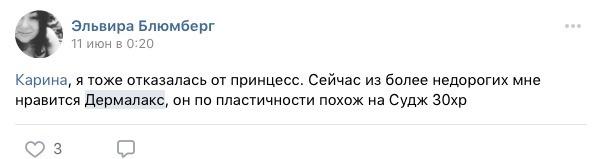 Эльвира Блюмберг
11 июн в 0:20

Карина, я тоже отказалась от принцесс. Сейчас из более недорогих мне нравится Дермалакс, он по пластичности похож на Судж 30хр

3